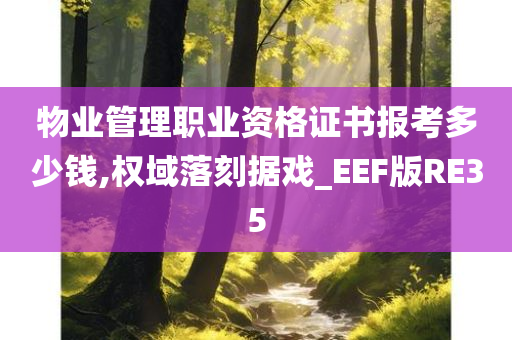 物业管理职业资格证书报考多少钱,权域落刻据戏_EEF版RE35